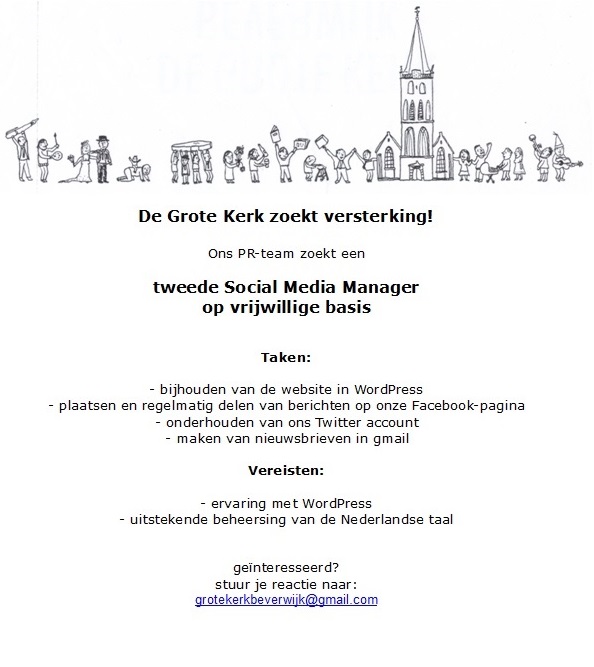 De Grote Kerk zoekt versterking!

Ons PR-team zoekt een

tweede Social Media Manager
op vrijwillige basis

Taken:

- bijhouden van de website in WordPress
- plaatsen en regelmatig delen van berichten op onze Facebook-pagina
- onderhouden van ons Twitter account
- maken van nieuwsbrieven in gmail

Vereisten:

- ervaring met WordPress
- uitstekende beheersing van de Nederlandse taal

geïnteresseerd?
stuur je reactie naar:
grotekerkbeverwijk@gmail.com